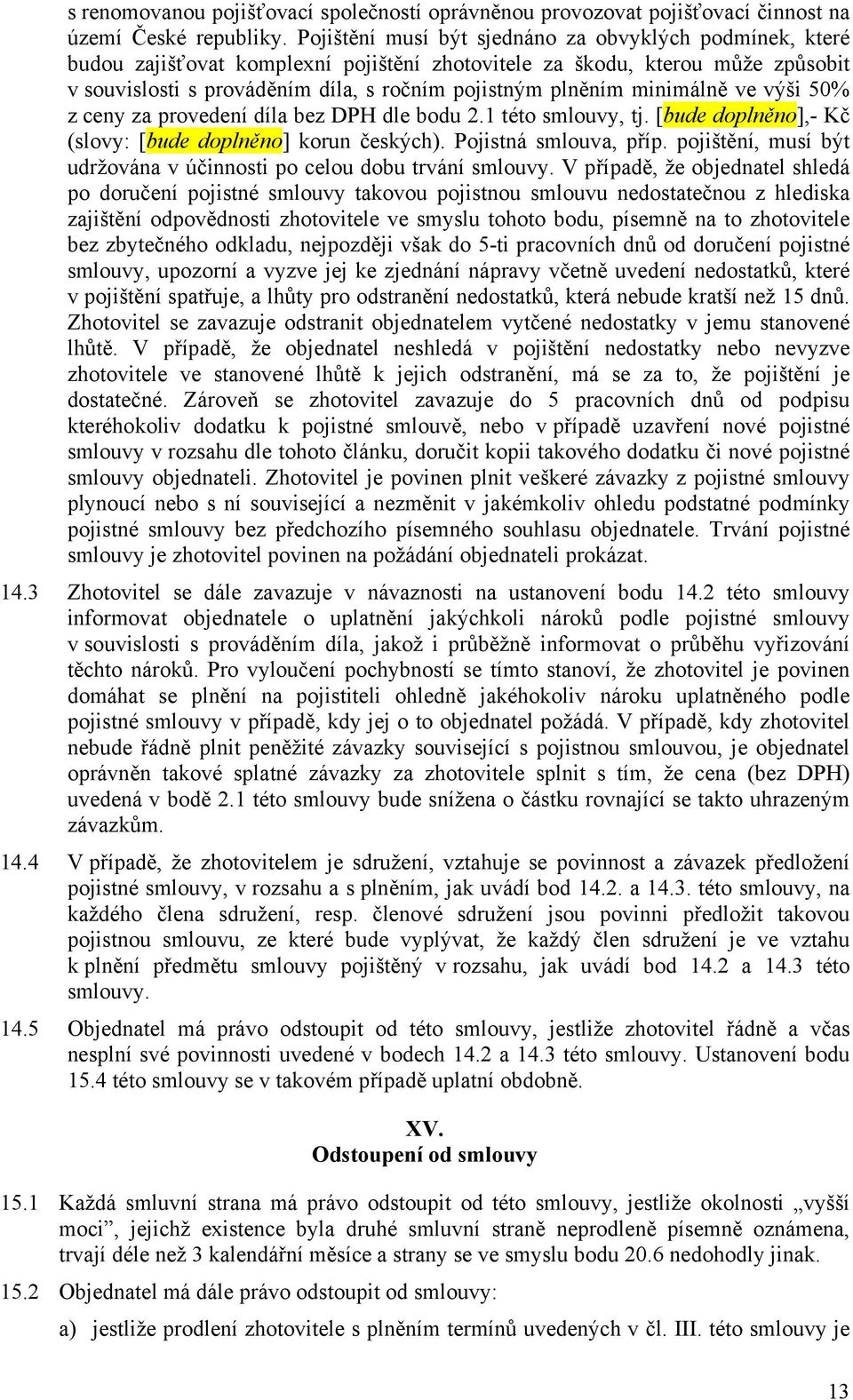 s renomovanou pojišťovací společností oprávněnou provozovat pojišťovací činnost na území České republiky. Pojištění musí být sjednáno za obvyklých podmínek, které budou zajišťovat komplexní pojištění zhotovitele za škodu, kterou může způsobit v souvislosti s prováděním díla, s ročním pojistným plněním minimálně ve výši 50% z ceny za provedení díla bez DPH dle bodu 2.1 této smlouvy, tj. [bude doplněno],- Kč (slovy: [bude doplněno] korun českých). Pojistná smlouva, příp. pojištění, musí být udržována v účinnosti po celou dobu trvání smlouvy. V případě, že objednatel shledá po doručení pojistné smlouvy takovou pojistnou smlouvu nedostatečnou z hlediska zajištění odpovědnosti zhotovitele ve smyslu tohoto bodu, písemně na to zhotovitele bez zbytečného odkladu, nejpozději však do 5-ti pracovních dnů od doručení pojistné smlouvy, upozorní a vyzve jej ke zjednání nápravy včetně uvedení nedostatků, které v pojištění spatřuje, a lhůty pro odstranění nedostatků, která nebude kratší než 15 dnů. Zhotovitel se zavazuje odstranit objednatelem vytčené nedostatky v jemu stanovené lhůtě. V případě, že objednatel neshledá v pojištění nedostatky nebo nevyzve zhotovitele ve stanovené lhůtě k jejich odstranění, má se za to, že pojištění je dostatečné. Zároveň se zhotovitel zavazuje do 5 pracovních dnů od podpisu kteréhokoliv dodatku k pojistné smlouvě, nebo v případě uzavření nové pojistné smlouvy v rozsahu dle tohoto článku, doručit kopii takového dodatku či nové pojistné smlouvy objednateli. Zhotovitel je povinen plnit veškeré závazky z pojistné smlouvy plynoucí nebo s ní související a nezměnit v jakémkoliv ohledu podstatné podmínky pojistné smlouvy bez předchozího písemného souhlasu objednatele. Trvání pojistné smlouvy je zhotovitel povinen na požádání objednateli prokázat.

14.3 Zhotovitel se dále zavazuje v návaznosti na ustanovení bodu 14.2 této smlouvy informovat objednatele o uplatnění jakýchkoli nároků podle pojistné smlouvy v souvislosti s prováděním díla, jakož i průběžně informovat o průběhu vyřizování těchto nároků. Pro vyloučení pochybností se tímto stanoví, že zhotovitel je povinen domáhat se plnění na pojistiteli ohledně jakéhokoliv nároku uplatněného podle pojistné smlouvy v případě, kdy jej o to objednatel požádá. V případě, kdy zhotovitel nebude řádně plnit peněžité závazky související s pojistnou smlouvou, je objednatel oprávněn takové splatné závazky za zhotovitele splnit s tím, že cena (bez DPH) uvedená v bodě 2.1 této smlouvy bude snížena o částku rovnající se takto uhrazeným závazkům.

14.4 V případě, že zhotovitelem je sdružení, vztahuje se povinnost a závazek předložení pojistné smlouvy, v rozsahu a s plněním, jak uvádí bod 14.2. a 14.3. této smlouvy, na každého člena sdružení, resp. členové sdružení jsou povinni předložit takovou pojistnou smlouvu, ze které bude vyplývat, že každý člen sdružení je ve vztahu k plnění předmětu smlouvy pojištěný v rozsahu, jak uvádí bod 14.2 a 14.3 této smlouvy.

14.5 Objednatel má právo odstoupit od této smlouvy, jestliže zhotovitel řádně a včas nesplní své povinnosti uvedené v bodech 14.2 a 14.3 této smlouvy. Ustanovení bodu 15.4 této smlouvy se v takovém případě uplatní obdobně.

XV.
Odstoupení od smlouvy

15.1 Každá smluvní strana má právo odstoupit od této smlouvy, jestliže okolnosti „vyšší moci”, jejichž existence byla druhé smluvní straně neprodleně písemně oznámena, trvají déle než 3 kalendářní měsíce a strany se ve smyslu bodu 20.6 nedohodly jinak.

15.2 Objednatel má dále právo odstoupit od smlouvy:

a) jestliže prodlení zhotovitele s plněním termínů uvedených v čl. III. této smlouvy je

13